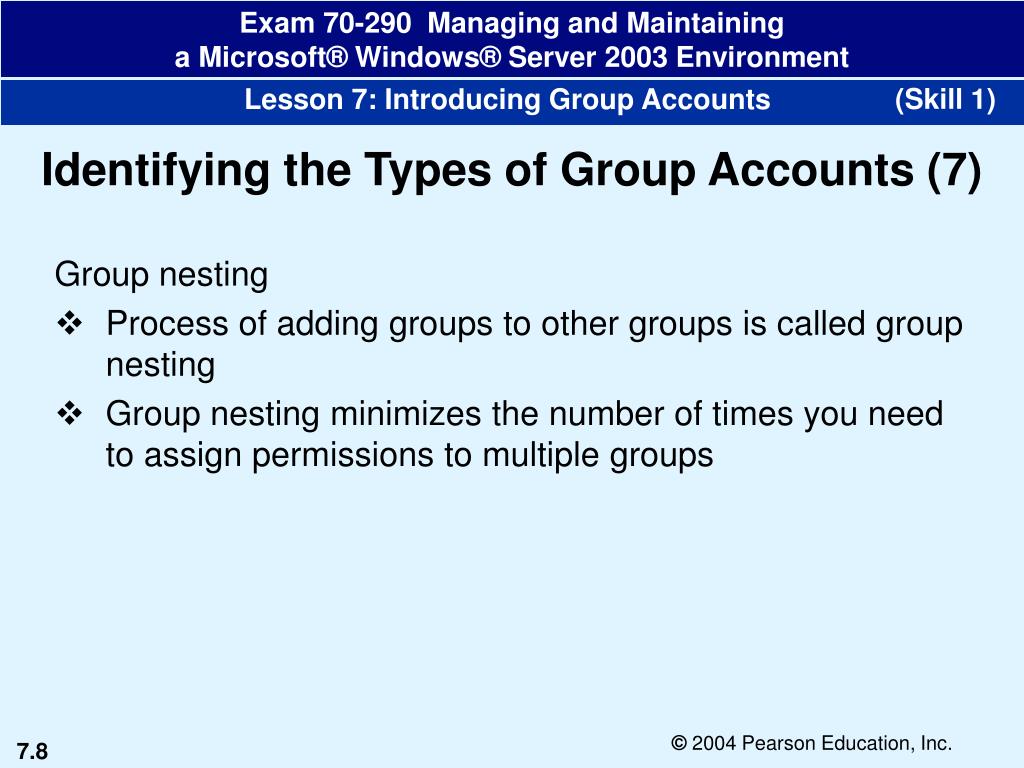 Exam 70-290 Managing and Maintaining
a Microsoft® Windows® Server 2003 Environment

Lesson 7: Introducing Group Accounts (Skill 1)

Identifying the Types of Group Accounts (7)

Group nesting

❖ Process of adding groups to other groups is called group nesting

❖ Group nesting minimizes the number of times you need to assign permissions to multiple groups

7.8

© 2004 Pearson Education, Inc.